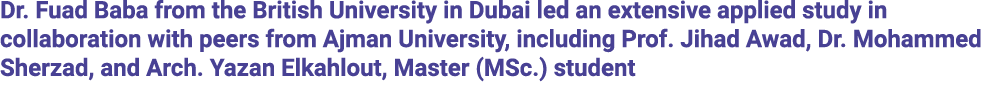 Dr. Fuad Baba from the British University in Dubai led an extensive applied study in collaboration with peers from Ajman University, including Prof. Jihad Awad, Dr. Mohammed Sherzad, and Arch. Yazan Elkahlout, Master (MSc.) student